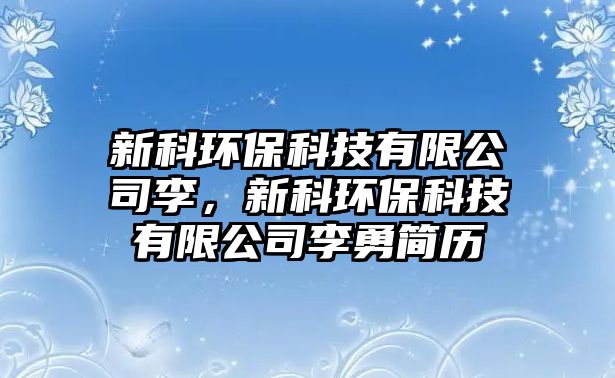 新科环保科技有限公司李，新科环保科技有限公司李勇简历